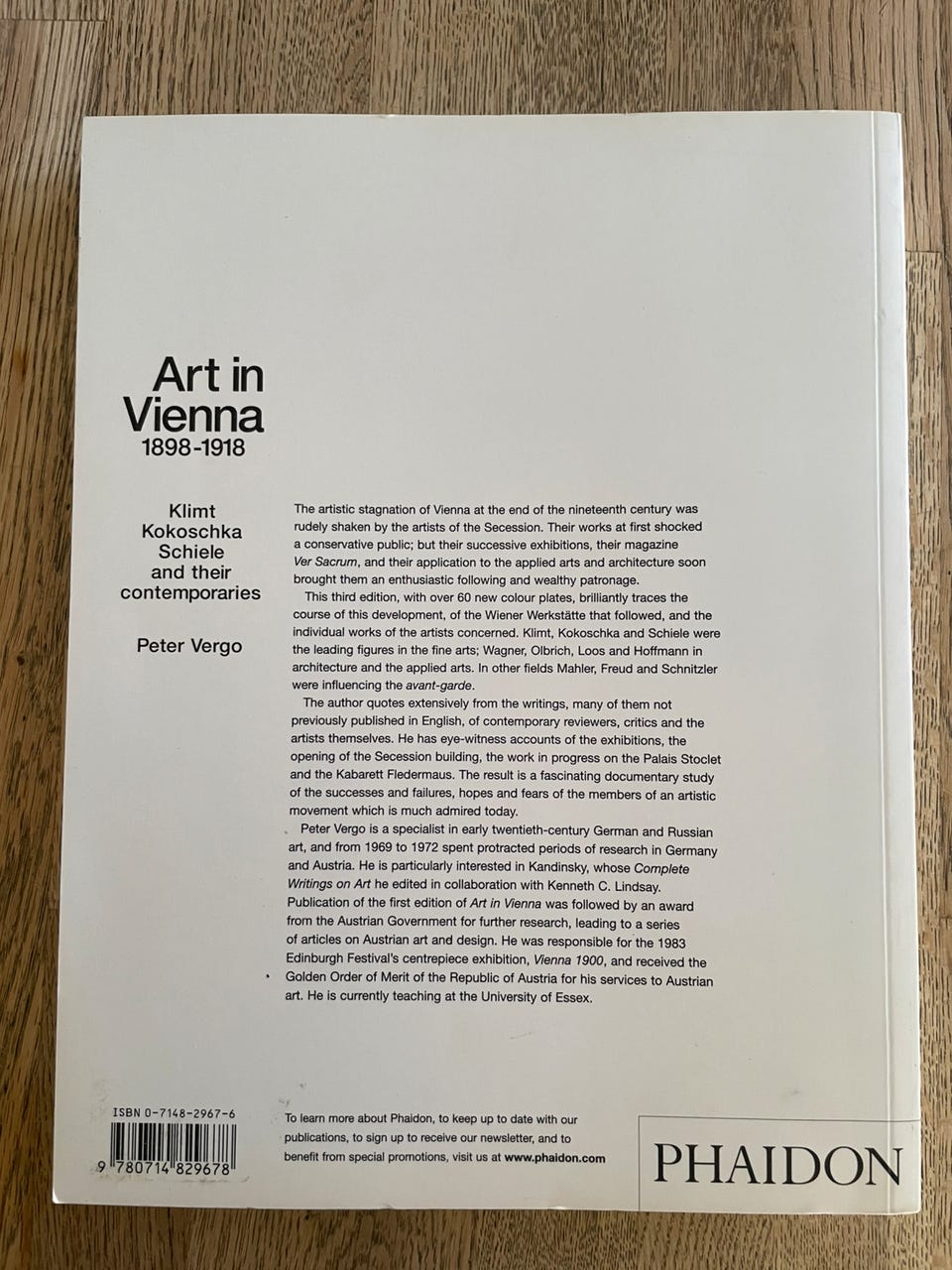 Art in Vienna
1898-1918

Klimt
Kokoschka
Schiele
and their
contemporaries

Peter Vergo

The artistic stagnation of Vienna at the end of the nineteenth century was rudely shaken by the artists of the Secession. Their works at first shocked a conservative public; but their successive exhibitions, their magazine Ver Sacrum, and their application to the applied arts and architecture soon brought them an enthusiastic following and wealthy patronage.

This third edition, with over 60 new colour plates, brilliantly traces the course of this development, of the Wiener Werkstätte that followed, and the individual works of the artists concerned. Klimt, Kokoschka and Schiele were the leading figures in the fine arts; Wagner, Olbrich, Loos and Hoffmann in architecture and the applied arts. In other fields Mahler, Freud and Schnitzler were influencing the avant-garde.

The author quotes extensively from the writings, many of them not previously published in English, of contemporary reviewers, critics and the artists themselves. He has eye-witness accounts of the exhibitions, the opening of the Secession building, the work in progress on the Palais Stoclet and the Kabarett Fledermaus. The result is a fascinating documentary study of the successes and failures, hopes and fears of the members of an artistic movement which is much admired today.

Peter Vergo is a specialist in early twentieth-century German and Russian art, and from 1969 to 1972 spent protracted periods of research in Germany and Austria. He is particularly interested in Kandinsky, whose Complete Writings on Art he edited in collaboration with Kenneth C. Lindsay. Publication of the first edition of Art in Vienna was followed by an award from the Austrian Government for further research, leading to a series of articles on Austrian art and design. He was responsible for the 1983 Edinburgh Festival's centrepiece exhibition, Vienna 1900, and received the Golden Order of Merit of the Republic of Austria for his services to Austrian art. He is currently teaching at the University of Essex.

ISBN 0-7148-2967-6
9 780714 829678

To learn more about Phaidon, to keep up to date with our publications, to sign up to receive our newsletter, and to benefit from special promotions, visit us at www.phaidon.com

PHAIDON